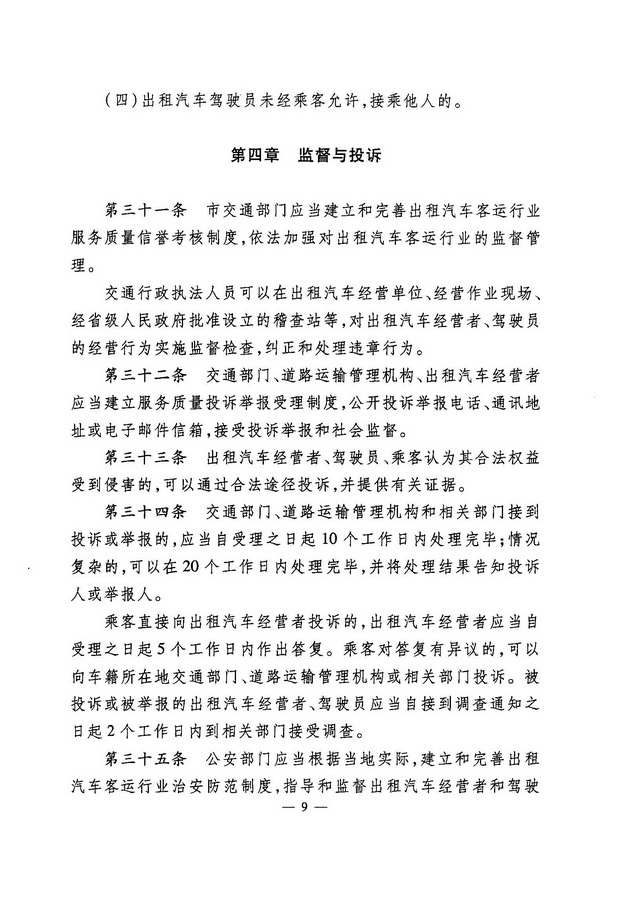 （四）出租汽车驾驶员未经乘客允许，接乘他人的。

第四章　监督与投诉

第三十一条　市交通部门应当建立和完善出租汽车客运行业服务质量信誉考核制度，依法加强对出租汽车客运行业的监督管理。

交通行政执法人员可以在出租汽车经营单位、经营作业现场、经省级人民政府批准设立的稽查站等，对出租汽车经营者、驾驶员的经营行为实施监督检查，纠正和处理违章行为。

第三十二条　交通部门、道路运输管理机构、出租汽车经营者应当建立服务质量投诉举报受理制度，公开投诉举报电话、通讯地址或电子邮件信箱，接受投诉举报和社会监督。

第三十三条　出租汽车经营者、驾驶员、乘客认为其合法权益受到侵害的，可以通过合法途径投诉，并提供有关证据。

第三十四条　交通部门、道路运输管理机构和相关部门接到投诉或举报的，应当自受理之日起10个工作日内处理完毕；情况复杂的，可以在20个工作日内处理完毕，并将处理结果告知投诉人或举报人。

乘客直接向出租汽车经营者投诉的，出租汽车经营者应当自受理之日起5个工作日内作出答复。乘客对答复有异议的，可以向车籍所在地交通部门、道路运输管理机构或相关部门投诉。被投诉或被举报的出租汽车经营者、驾驶员应当自接到调查通知之日起2个工作日内到相关部门接受调查。

第三十五条　公安部门应当根据当地实际，建立和完善出租汽车客运行业治安防范制度，指导和监督出租汽车经营者和驾驶

— 9 —